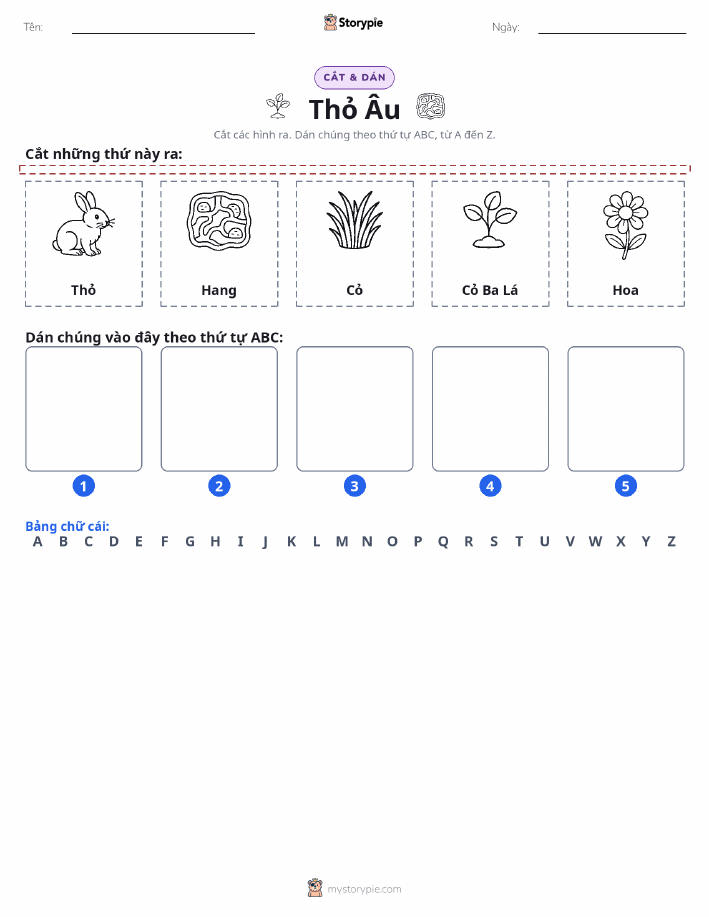 Tên:

Storypie

Ngày:

CẮT & DÁN

Thỏ Âu

Cắt các hình ra. Dán chúng theo thứ tự ABC, từ A đến Z.

Cắt những thứ này ra:

Thỏ

Hang

Cỏ

Cỏ Ba Lá

Hoa

Dán chúng vào đây theo thứ tự ABC:

1

2

3

4

5

Bảng chữ cái:

A B C D E F G H I J K L M N O P Q R S T U V W X Y Z

mystorypie.com